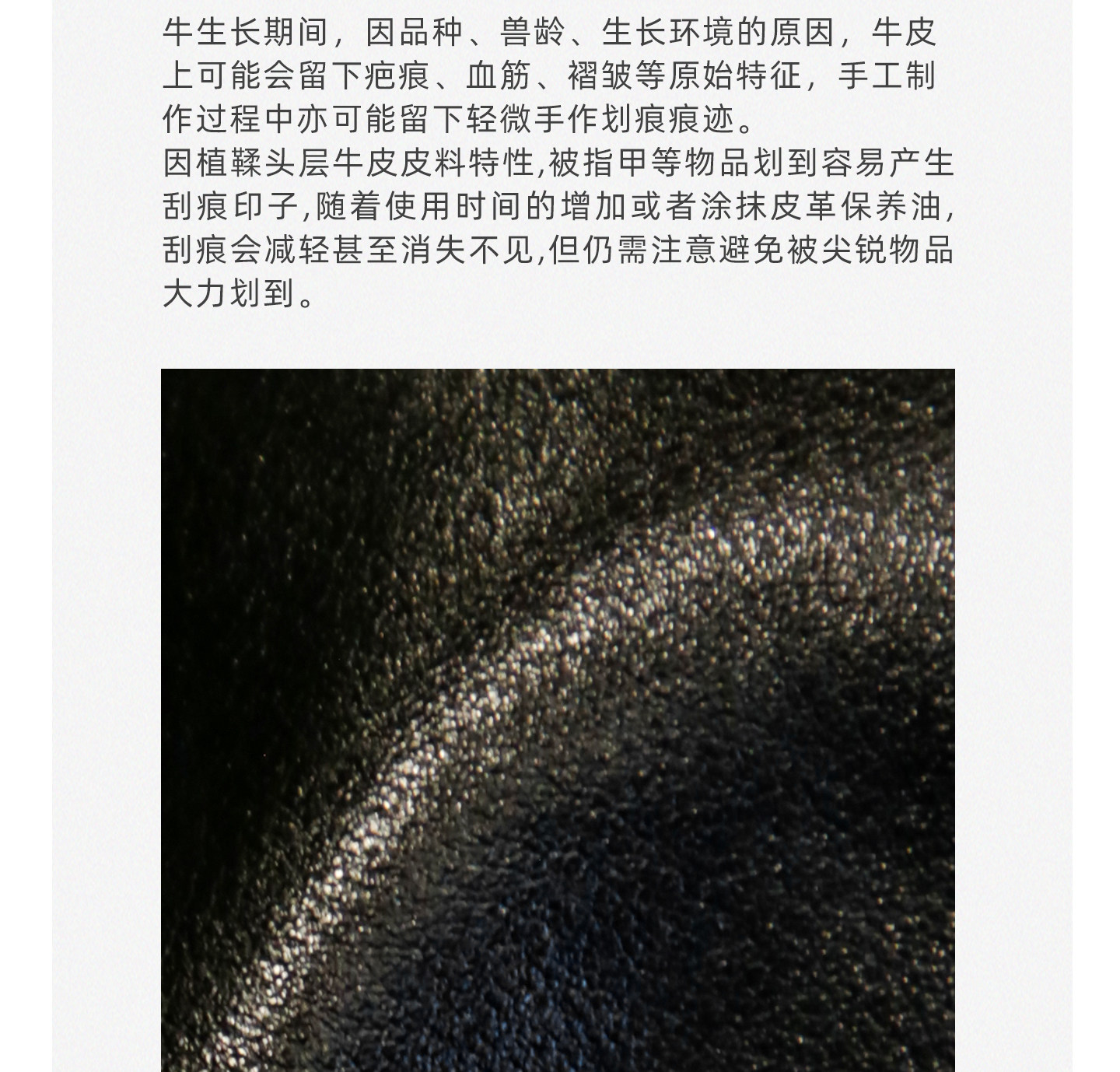 牛生长期间，因品种、兽龄、生长环境的原因，牛皮上可能会留下疤痕、血筋、褶皱等原始特征，手工制作过程中亦可能留下轻微手作划痕痕迹。
因植鞣头层牛皮皮料特性,被指甲等物品划到容易产生刮痕印子,随着使用时间的增加或者涂抹皮革保养油,刮痕会减轻甚至消失不见,但仍需注意避免被尖锐物品大力划到。